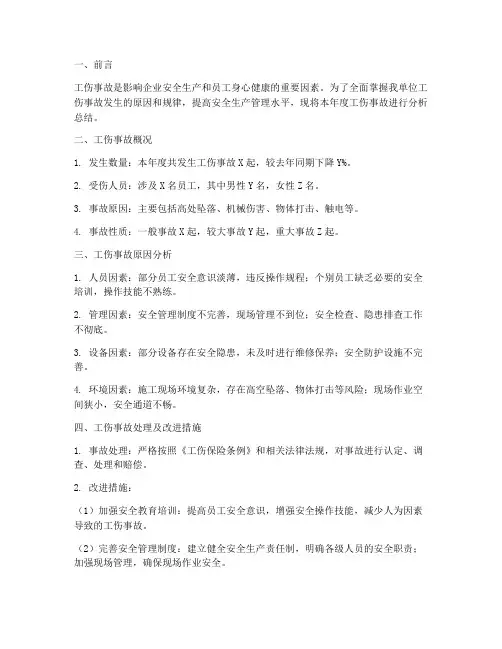 一、前言

工伤事故是影响企业安全生产和员工身心健康的重要因素。为了全面掌握我单位工伤事故发生的原因和规律，提高安全生产管理水平，现将本年度工伤事故进行分析总结。

二、工伤事故概况

1. 发生数量：本年度共发生工伤事故 X 起，较去年同期下降 Y%。

2. 受伤人员：涉及 X 名员工，其中男性 Y 名，女性 Z 名。

3. 事故原因：主要包括高处坠落、机械伤害、物体打击、触电等。

4. 事故性质：一般事故 X 起，较大事故 Y 起，重大事故 Z 起。

三、工伤事故原因分析

1. 人员因素：部分员工安全意识淡薄，违反操作规程；个别员工缺乏必要的安全培训，操作技能不熟练。

2. 管理因素：安全管理制度不完善，现场管理不到位；安全检查、隐患排查工作不彻底。

3. 设备因素：部分设备存在安全隐患，未及时进行维修保养；安全防护设施不完善。

4. 环境因素：施工现场环境复杂，存在高空坠落、物体打击等风险；现场作业空间狭小，安全通道不畅。

四、工伤事故处理及改进措施

1. 事故处理：严格按照《工伤保险条例》和相关法律法规，对事故进行认定、调查、处理和赔偿。

2. 改进措施：

（1）加强安全教育培训：提高员工安全意识，增强安全操作技能，减少人为因素导致的工伤事故。

（2）完善安全管理制度：建立健全安全生产责任制，明确各级人员的安全职责；加强现场管理，确保现场作业安全。